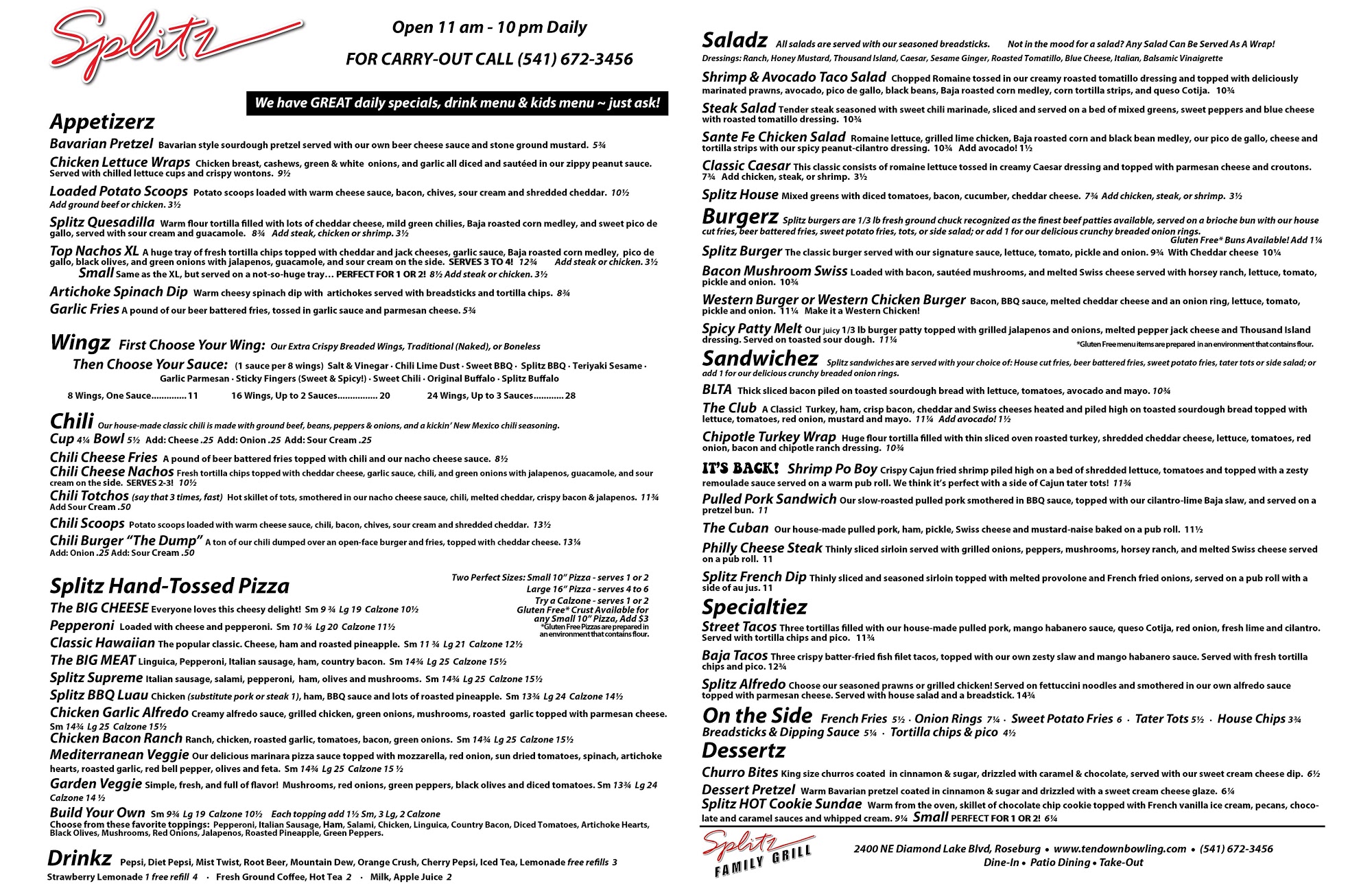 Splitz

Open 11 am - 10 pm Daily

FOR CARRY-OUT CALL (541) 672-3456

We have GREAT daily specials, drink menu & kids menu ~ just ask!

Appetizerz

Bavarian Pretzel Bavarian style sourdough pretzel served with our own beer cheese sauce and stone ground mustard. 5¾

Chicken Lettuce Wraps Chicken breast, cashews, green & white onions, and garlic all diced and sautéed in our zippy peanut sauce. Served with chilled lettuce cups and crispy wontons. 9½

Loaded Potato Scoops Potato scoops loaded with warm cheese sauce, bacon, chives, sour cream and shredded cheddar. 10½ Add ground beef or chicken. 3½

Splitz Quesadilla Warm flour tortilla filled with lots of cheddar cheese, mild green chilies, Baja roasted corn medley, and sweet pico de gallo, served with sour cream and guacamole. 8¾ Add steak, chicken or shrimp. 3½

Top Nachos XL A huge tray of fresh tortilla chips topped with cheddar and jack cheeses, garlic sauce, Baja roasted corn medley, pico de gallo, black olives, and green onions with jalapenos, guacamole, and sour cream on the side. SERVES 3 TO 4! 12¾ Add steak or chicken. 3½

Small Same as the XL, but served on a not-so-huge tray… PERFECT FOR 1 OR 2! 8½ Add steak or chicken. 3½

Artichoke Spinach Dip Warm cheesy spinach dip with artichokes served with breadsticks and tortilla chips. 8¾

Garlic Fries A pound of our beer battered fries, tossed in garlic sauce and parmesan cheese. 5¾

Wingz First Choose Your Wing: Our Extra Crispy Breaded Wings, Traditional (Naked), or Boneless

Then Choose Your Sauce: (1 sauce per 8 wings) Salt & Vinegar · Chili Lime Dust · Sweet BBQ · Splitz BBQ · Teriyaki Sesame · Garlic Parmesan · Sticky Fingers (Sweet & Spicy!) · Sweet Chili · Original Buffalo · Splitz Buffalo

8 Wings, One Sauce.............. 11 16 Wings, Up to 2 Sauces................ 20 24 Wings, Up to 3 Sauces............ 28

Chili Our house-made classic chili is made with ground beef, beans, peppers & onions, and a kickin' New Mexico chili seasoning.

Cup 4¼ Bowl 5½ Add: Cheese .25 Add: Onion .25 Add: Sour Cream .25

Chili Cheese Fries A pound of beer battered fries topped with chili and our nacho cheese sauce. 8½

Chili Cheese Nachos Fresh tortilla chips topped with cheddar cheese, garlic sauce, chili, and green onions with jalapenos, guacamole, and sour cream on the side. SERVES 2-3! 10½

Chili Totchos (say that 3 times, fast) Hot skillet of tots, smothered in our nacho cheese sauce, chili, melted cheddar, crispy bacon & jalapenos. 11¾ Add Sour Cream .50

Chili Scoops Potato scoops loaded with warm cheese sauce, chili, bacon, chives, sour cream and shredded cheddar. 13½

Chili Burger "The Dump" A ton of our chili dumped over an open-face burger and fries, topped with cheddar cheese. 13¼ Add: Onion .25 Add: Sour Cream .50

Splitz Hand-Tossed Pizza

Two Perfect Sizes: Small 10" Pizza - serves 1 or 2
Large 16" Pizza - serves 4 to 6
Try a Calzone - serves 1 or 2
Gluten Free* Crust Available for any Small 10" Pizza, Add $3
*Gluten Free Pizzas are prepared in an environment that contains flour.

The BIG CHEESE Everyone loves this cheesy delight! Sm 9 ¾ Lg 19 Calzone 10½

Pepperoni Loaded with cheese and pepperoni. Sm 10 ¾ Lg 20 Calzone 11½

Classic Hawaiian The popular classic. Cheese, ham and roasted pineapple. Sm 11 ¾ Lg 21 Calzone 12½

The BIG MEAT Linguica, Pepperoni, Italian sausage, ham, country bacon. Sm 14¾ Lg 25 Calzone 15½

Splitz Supreme Italian sausage, salami, pepperoni, ham, olives and mushrooms. Sm 14¾ Lg 25 Calzone 15½

Splitz BBQ Luau Chicken (substitute pork or steak 1), ham, BBQ sauce and lots of roasted pineapple. Sm 13¾ Lg 24 Calzone 14½

Chicken Garlic Alfredo Creamy alfredo sauce, grilled chicken, green onions, mushrooms, roasted garlic topped with parmesan cheese. Sm 14¾ Lg 25 Calzone 15½

Chicken Bacon Ranch Ranch, chicken, roasted garlic, tomatoes, bacon, green onions. Sm 14¾ Lg 25 Calzone 15½

Mediterranean Veggie Our delicious marinara pizza sauce topped with mozzarella, red onion, sun dried tomatoes, spinach, artichoke hearts, roasted garlic, red bell pepper, olives and feta. Sm 14¾ Lg 25 Calzone 15 ½

Garden Veggie Simple, fresh, and full of flavor! Mushrooms, red onions, green peppers, black olives and diced tomatoes. Sm 13¾ Lg 24 Calzone 14 ½

Build Your Own Sm 9¾ Lg 19 Calzone 10½ Each topping add 1½ Sm, 3 Lg, 2 Calzone
Choose from these favorite toppings: Pepperoni, Italian Sausage, Ham, Salami, Chicken, Linguica, Country Bacon, Diced Tomatoes, Artichoke Hearts, Black Olives, Mushrooms, Red Onions, Jalapenos, Roasted Pineapple, Green Peppers.

Drinkz Pepsi, Diet Pepsi, Mist Twist, Root Beer, Mountain Dew, Orange Crush, Cherry Pepsi, Iced Tea, Lemonade free refills 3
Strawberry Lemonade 1 free refill 4 · Fresh Ground Coffee, Hot Tea 2 · Milk, Apple Juice 2

Saladz All salads are served with our seasoned breadsticks. Not in the mood for a salad? Any Salad Can Be Served As A Wrap!
Dressings: Ranch, Honey Mustard, Thousand Island, Caesar, Sesame Ginger, Roasted Tomatillo, Blue Cheese, Italian, Balsamic Vinaigrette

Shrimp & Avocado Taco Salad Chopped Romaine tossed in our creamy roasted tomatillo dressing and topped with deliciously marinated prawns, avocado, pico de gallo, black beans, Baja roasted corn medley, corn tortilla strips, and queso Cotija. 10¾

Steak Salad Tender steak seasoned with sweet chili marinade, sliced and served on a bed of mixed greens, sweet peppers and blue cheese with roasted tomatillo dressing. 10¾

Sante Fe Chicken Salad Romaine lettuce, grilled lime chicken, Baja roasted corn and black bean medley, our pico de gallo, cheese and tortilla strips with our spicy peanut-cilantro dressing. 10¾ Add avocado! 1½

Classic Caesar This classic consists of romaine lettuce tossed in creamy Caesar dressing and topped with parmesan cheese and croutons. 7¾ Add chicken, steak, or shrimp. 3½

Splitz House Mixed greens with diced tomatoes, bacon, cucumber, cheddar cheese. 7¾ Add chicken, steak, or shrimp. 3½

Burgerz Splitz burgers are 1/3 lb fresh ground chuck recognized as the finest beef patties available, served on a brioche bun with our house cut fries, beer battered fries, sweet potato fries, tots, or side salad; or add 1 for our delicious crunchy breaded onion rings.
Gluten Free* Buns Available! Add 1¼

Splitz Burger The classic burger served with our signature sauce, lettuce, tomato, pickle and onion. 9¾ With Cheddar cheese 10¼

Bacon Mushroom Swiss Loaded with bacon, sautéed mushrooms, and melted Swiss cheese served with horsey ranch, lettuce, tomato, pickle and onion. 10¾

Western Burger or Western Chicken Burger Bacon, BBQ sauce, melted cheddar cheese and an onion ring, lettuce, tomato, pickle and onion. 11¼ Make it a Western Chicken!

Spicy Patty Melt Our juicy 1/3 lb burger patty topped with grilled jalapenos and onions, melted pepper jack cheese and Thousand Island dressing. Served on toasted sour dough. 11¼
*Gluten Free menu items are prepared in an environment that contains flour.

Sandwichez Splitz sandwiches are served with your choice of: House cut fries, beer battered fries, sweet potato fries, tater tots or side salad; or add 1 for our delicious crunchy breaded onion rings.

BLTA Thick sliced bacon piled on toasted sourdough bread with lettuce, tomatoes, avocado and mayo. 10¾

The Club A Classic! Turkey, ham, crisp bacon, cheddar and Swiss cheeses heated and piled high on toasted sourdough bread topped with lettuce, tomatoes, red onion, mustard and mayo. 11¼ Add avocado! 1½

Chipotle Turkey Wrap Huge flour tortilla filled with thin sliced oven roasted turkey, shredded cheddar cheese, lettuce, tomatoes, red onion, bacon and chipotle ranch dressing. 10¾

IT'S BACK! Shrimp Po Boy Crispy Cajun fried shrimp piled high on a bed of shredded lettuce, tomatoes and topped with a zesty remoulade sauce served on a warm pub roll. We think it's perfect with a side of Cajun tater tots! 11¾

Pulled Pork Sandwich Our slow-roasted pulled pork smothered in BBQ sauce, topped with our cilantro-lime Baja slaw, and served on a pretzel bun. 11

The Cuban Our house-made pulled pork, ham, pickle, Swiss cheese and mustard-naise baked on a pub roll. 11½

Philly Cheese Steak Thinly sliced sirloin served with grilled onions, peppers, mushrooms, horsey ranch, and melted Swiss cheese served on a pub roll. 11

Splitz French Dip Thinly sliced and seasoned sirloin topped with melted provolone and French fried onions, served on a pub roll with a side of au jus. 11

Specialtiez

Street Tacos Three tortillas filled with our house-made pulled pork, mango habanero sauce, queso Cotija, red onion, fresh lime and cilantro. Served with tortilla chips and pico. 11¾

Baja Tacos Three crispy batter-fried fish filet tacos, topped with our own zesty slaw and mango habanero sauce. Served with fresh tortilla chips and pico. 12¾

Splitz Alfredo Choose our seasoned prawns or grilled chicken! Served on fettuccini noodles and smothered in our own alfredo sauce topped with parmesan cheese. Served with house salad and a breadstick. 14¾

On the Side French Fries 5½ · Onion Rings 7¼ · Sweet Potato Fries 6 · Tater Tots 5½ · House Chips 3¾
Breadsticks & Dipping Sauce 5¼ · Tortilla chips & pico 4½

Dessertz

Churro Bites King size churros coated in cinnamon & sugar, drizzled with caramel & chocolate, served with our sweet cream cheese dip. 6½

Dessert Pretzel Warm Bavarian pretzel coated in cinnamon & sugar and drizzled with a sweet cream cheese glaze. 6¼

Splitz HOT Cookie Sundae Warm from the oven, skillet of chocolate chip cookie topped with French vanilla ice cream, pecans, chocolate and caramel sauces and whipped cream. 9¼ Small PERFECT FOR 1 OR 2! 6¼

Splitz FAMILY GRILL

2400 NE Diamond Lake Blvd, Roseburg • www.tendownbowling.com • (541) 672-3456
Dine-In • Patio Dining • Take-Out